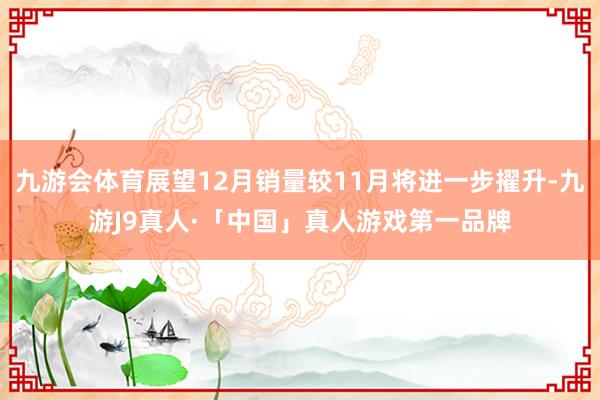 九游会体育展望12月销量较11月将进一步擢升-九游J9真人·「中国」真人游戏第一品牌